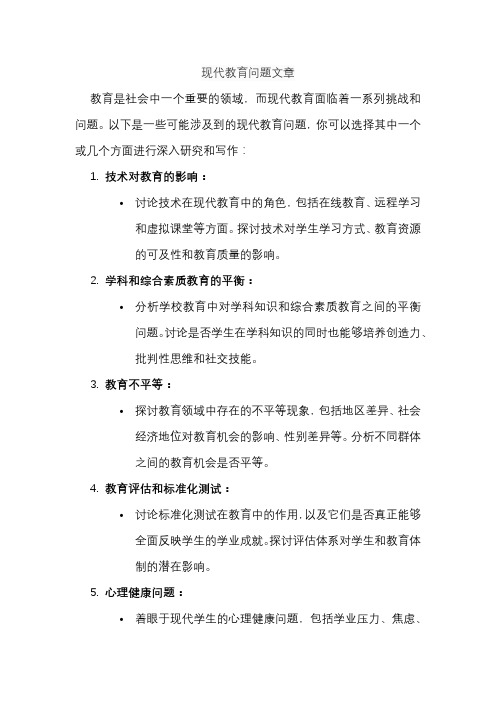 现代教育问题文章

教育是社会中一个重要的领域，而现代教育面临着一系列挑战和问题。以下是一些可能涉及到的现代教育问题，你可以选择其中一个或几个方面进行深入研究和写作：

1. 技术对教育的影响：

• 讨论技术在现代教育中的角色，包括在线教育、远程学习和虚拟课堂等方面。探讨技术对学生学习方式、教育资源的可及性和教育质量的影响。

2. 学科和综合素质教育的平衡：

• 分析学校教育中对学科知识和综合素质教育之间的平衡问题。讨论是否学生在学科知识的同时也能够培养创造力、批判性思维和社交技能。

3. 教育不平等：

• 探讨教育领域中存在的不平等现象，包括地区差异、社会经济地位对教育机会的影响、性别差异等。分析不同群体之间的教育机会是否平等。

4. 教育评估和标准化测试：

• 讨论标准化测试在教育中的作用，以及它们是否真正能够全面反映学生的学业成就。探讨评估体系对学生和教育体制的潜在影响。

5. 心理健康问题：

• 着眼于现代学生的心理健康问题，包括学业压力、焦虑、